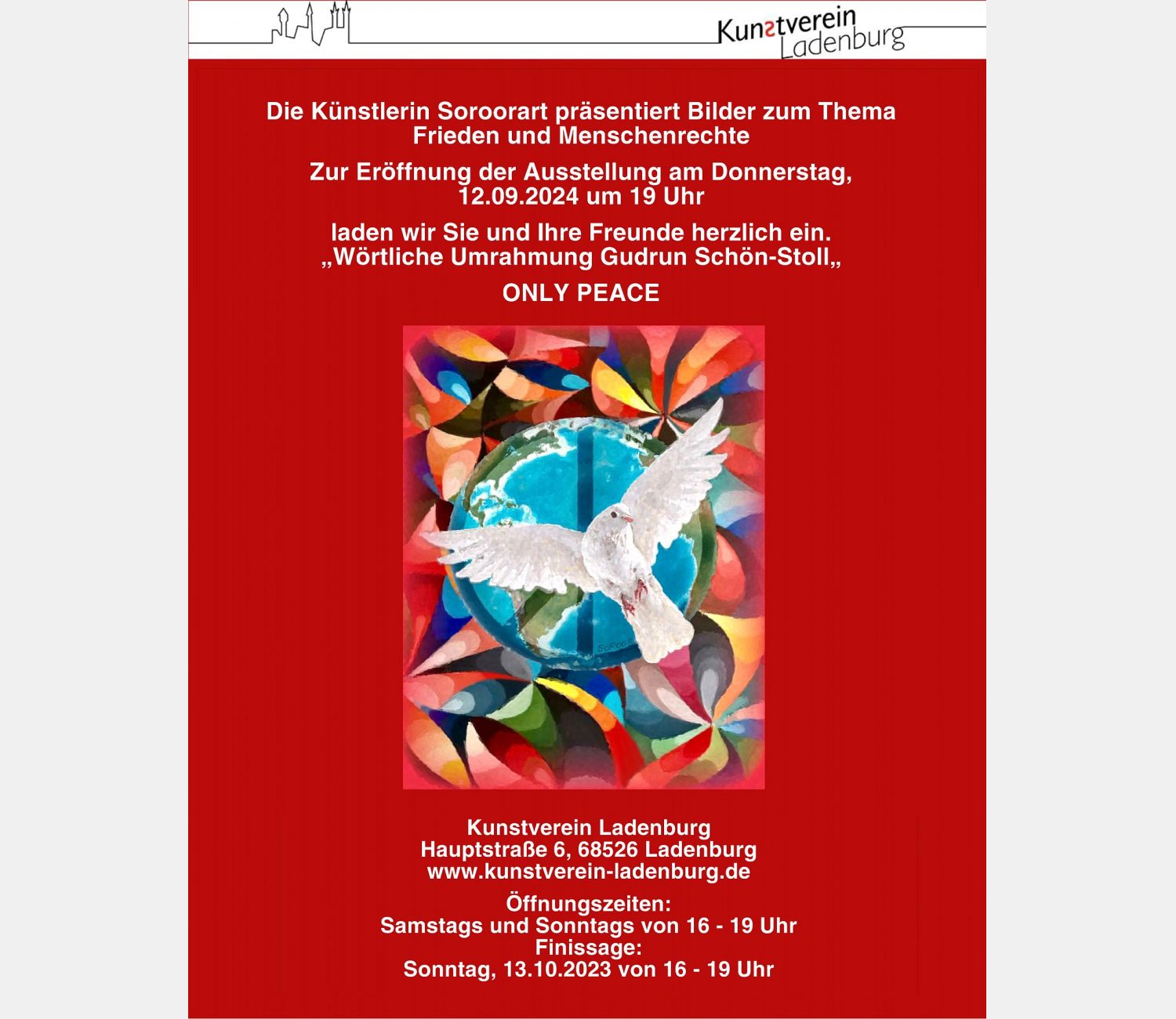 Kunstverein
Ladenburg

Die Künstlerin Soroorart präsentiert Bilder zum Thema Frieden und Menschenrechte

Zur Eröffnung der Ausstellung am Donnerstag, 12.09.2024 um 19 Uhr

laden wir Sie und Ihre Freunde herzlich ein.
„Wörtliche Umrahmung Gudrun Schön-Stoll„

ONLY PEACE

Kunstverein Ladenburg
Hauptstraße 6, 68526 Ladenburg
www.kunstverein-ladenburg.de

Öffnungszeiten:
Samstags und Sonntags von 16 - 19 Uhr
Finissage:
Sonntag, 13.10.2023 von 16 - 19 Uhr